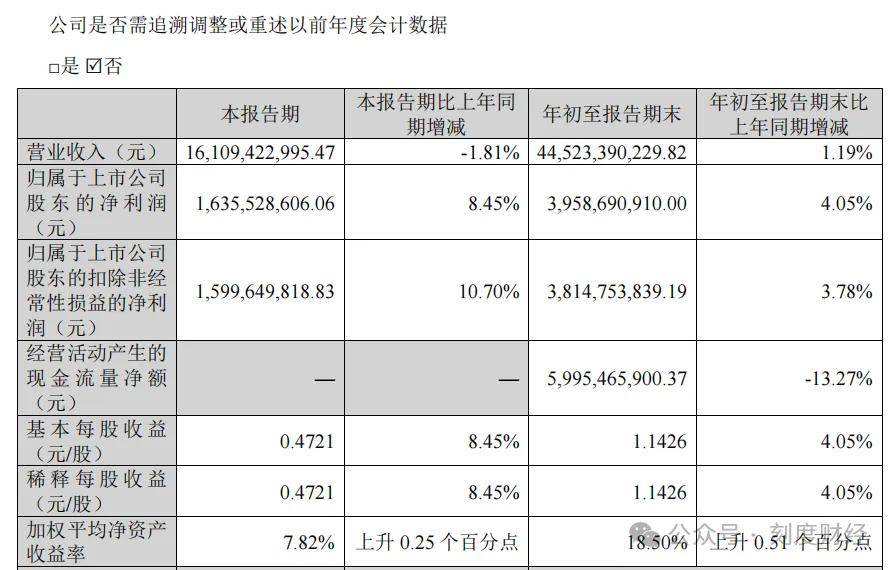 公司是否需追溯调整或重述以前年度会计数据

□是 ☑否

|  | 本报告期 | 本报告期比上年同期增减 | 年初至报告期末 | 年初至报告期末比上年同期增减 |
|---|---|---|---|---|
| 营业收入（元） | 16,109,422,995.47 | -1.81% | 44,523,390,229.82 | 1.19% |
| 归属于上市公司股东的净利润（元） | 1,635,528,606.06 | 8.45% | 3,958,690,910.00 | 4.05% |
| 归属于上市公司股东的扣除非经常性损益的净利润（元） | 1,599,649,818.83 | 10.70% | 3,814,753,839.19 | 3.78% |
| 经营活动产生的现金流量净额（元） | — | — | 5,995,465,900.37 | -13.27% |
| 基本每股收益（元/股） | 0.4721 | 8.45% | 1.1426 | 4.05% |
| 稀释每股收益（元/股） | 0.4721 | 8.45% | 1.1426 | 4.05% |
| 加权平均净资产收益率 | 7.82% | 上升 0.25 个百分点 | 18.50% | 上升 0.51 个百分点 |

公众号 · 刻度财经